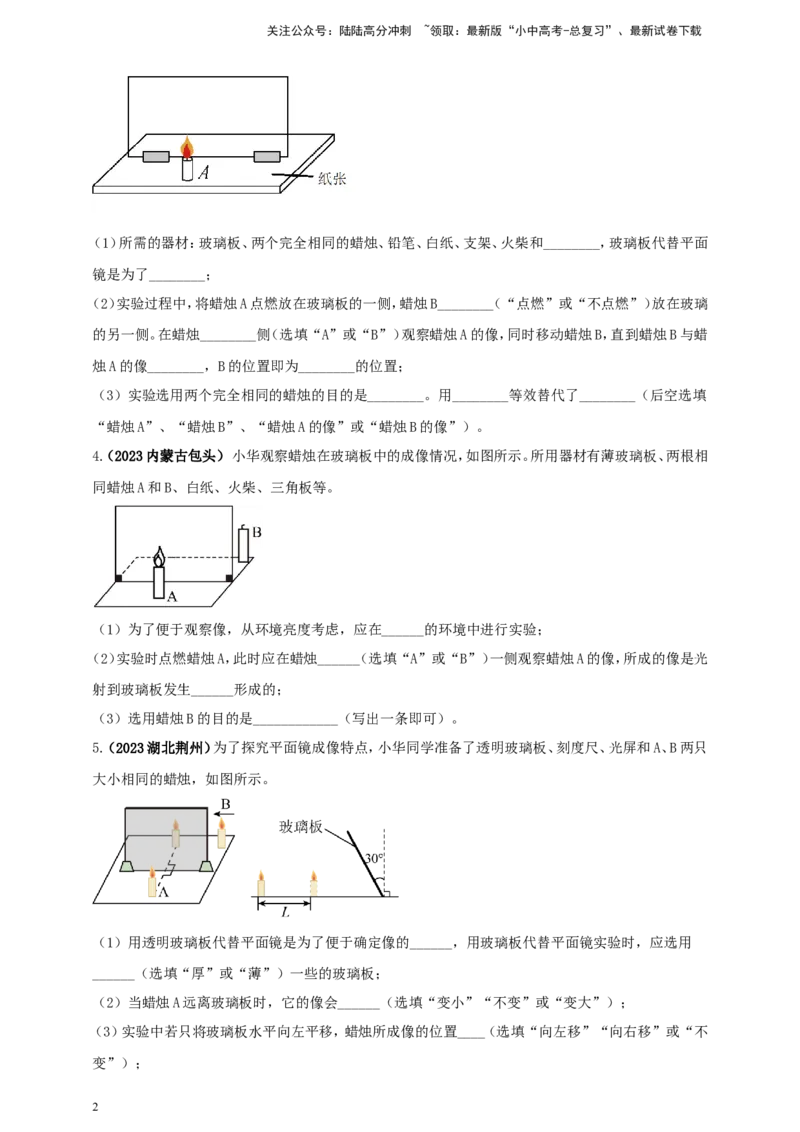 关注公众号：陆陆高分冲刺 ~领取：最新版“小中高考-总复习”、最新试卷下载

A

纸张

(1)所需的器材：玻璃板、两个完全相同的蜡烛、铅笔、白纸、支架、火柴和____，玻璃板代替平面镜是为了____；

(2)实验过程中，将蜡烛A点燃放在玻璃板的一侧，蜡烛B____（“点燃”或“不点燃”）放在玻璃的另一侧。在蜡烛____侧(选填“A”或“B”)观察蜡烛A的像，同时移动蜡烛B，直到蜡烛B与蜡烛A的像____，B的位置即为____的位置；

(3)实验选用两个完全相同的蜡烛的目的是____。用____等效替代了____（后空选填“蜡烛A”、“蜡烛B”、“蜡烛A的像”或“蜡烛B的像”）。

4.(2023内蒙古包头)小华观察蜡烛在玻璃板中的成像情况，如图所示。所用器材有薄玻璃板、两根相同蜡烛A和B、白纸、火柴、三角板等。

B

A

(1)为了便于观察像，从环境亮度考虑，应在____的环境中进行实验；

(2)实验时点燃蜡烛A，此时应在蜡烛____(选填“A”或“B”)一侧观察蜡烛A的像，所成的像是光射到玻璃板发生____形成的；

(3)选用蜡烛B的目的是____(写出一条即可)。

5.(2023湖北荆州)为了探究平面镜成像特点，小华同学准备了透明玻璃板、刻度尺、光屏和A、B两只大小相同的蜡烛，如图所示。

B

A

玻璃板

30°

L

(1)用透明玻璃板代替平面镜是为了便于确定像的____，用玻璃板代替平面镜实验时，应选用____(选填“厚”或“薄”)一些的玻璃板；

(2)当蜡烛A远离玻璃板时，它的像会____(选填“变小”“不变”或“变大”)；

(3)实验中若只将玻璃板水平向左平移，蜡烛所成像的位置____(选填“向左移”“向右移”或“不变”)；

2